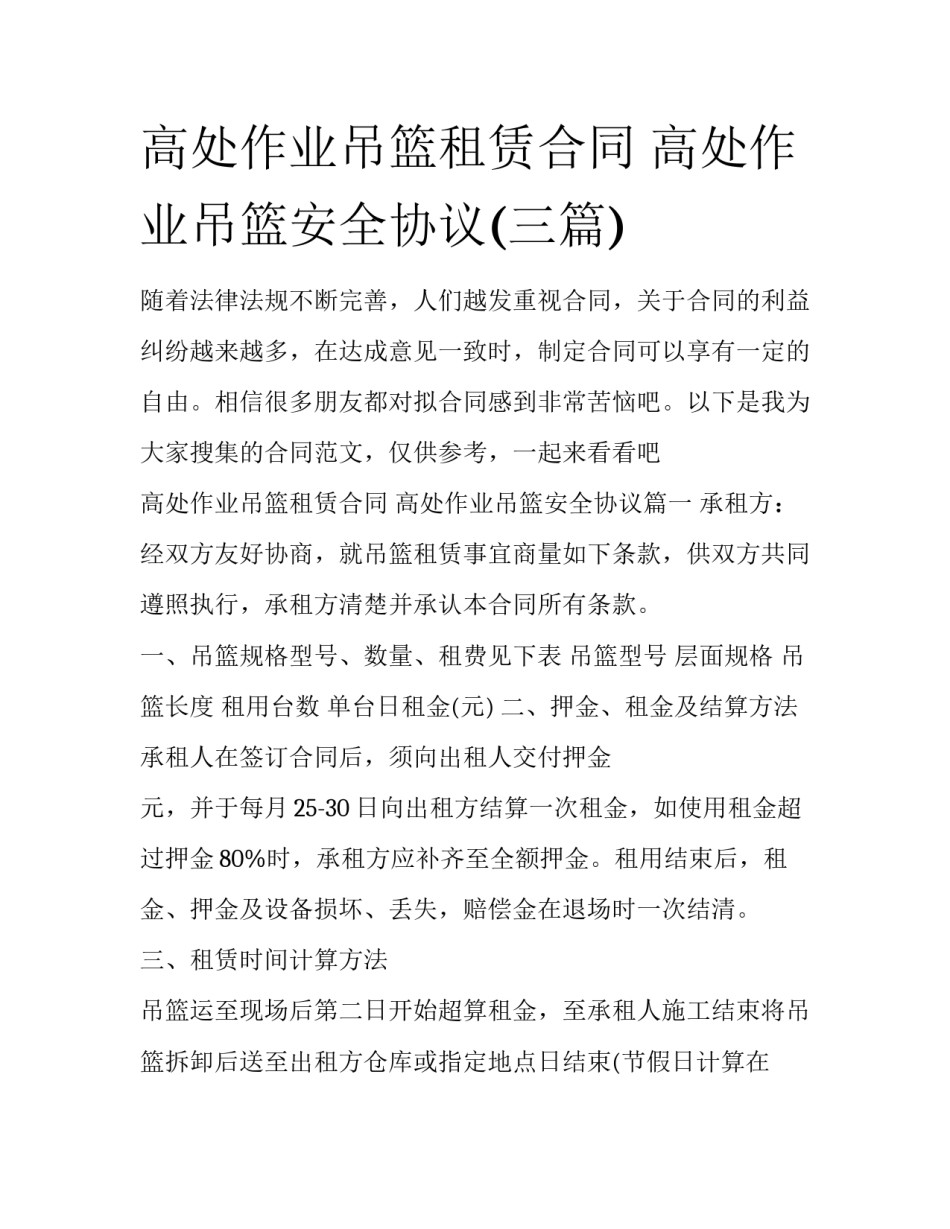 高处作业吊篮租赁合同 高处作业吊篮安全协议(三篇)

随着法律法规不断完善，人们越发重视合同，关于合同的利益纠纷越来越多，在达成意见一致时，制定合同可以享有一定的自由。相信很多朋友都对拟合同感到非常苦恼吧。以下是我为大家搜集的合同范文，仅供参考，一起来看看吧

高处作业吊篮租赁合同 高处作业吊篮安全协议篇一 承租方：经双方友好协商，就吊篮租赁事宜商量如下条款，供双方共同遵照执行，承租方清楚并承认本合同所有条款。

一、吊篮规格型号、数量、租费见下表 吊篮型号 层面规格 吊篮长度 租用台数 单台日租金(元) 二、押金、租金及结算方法 承租人在签订合同后，须向出租人交付押金

元，并于每月25-30日向出租方结算一次租金，如使用租金超过押金80%时，承租方应补齐至全额押金。租用结束后，租金、押金及设备损坏、丢失，赔偿金在退场时一次结清。

三、租赁时间计算方法

吊篮运至现场后第二日开始超算租金，至承租人施工结束将吊篮拆卸后送至出租方仓库或指定地点日结束(节假日计算在